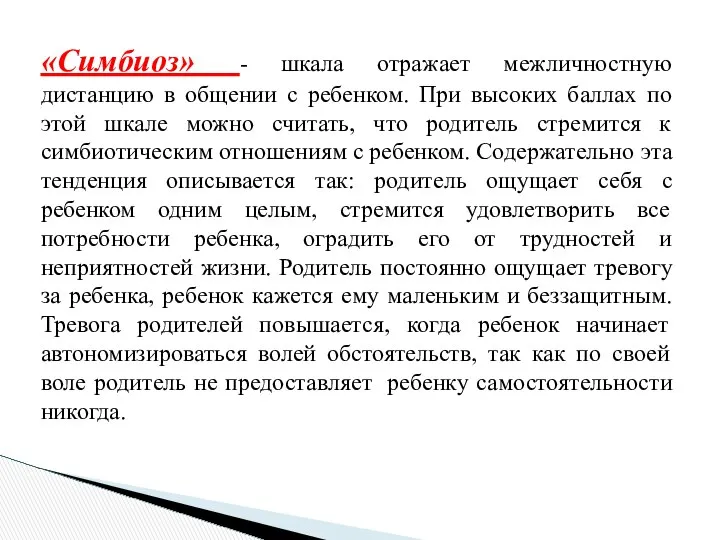 «Симбиоз» - шкала отражает межличностную дистанцию в общении с ребенком. При высоких баллах по этой шкале можно считать, что родитель стремится к симбиотическим отношениям с ребенком. Содержательно эта тенденция описывается так: родитель ощущает себя с ребенком одним целым, стремится удовлетворить все потребности ребенка, оградить его от трудностей и неприятностей жизни. Родитель постоянно ощущает тревогу за ребенка, ребенок кажется ему маленьким и беззащитным. Тревога родителей повышается, когда ребенок начинает автономизироваться волей обстоятельств, так как по своей воле родитель не предоставляет ребенку самостоятельности никогда.